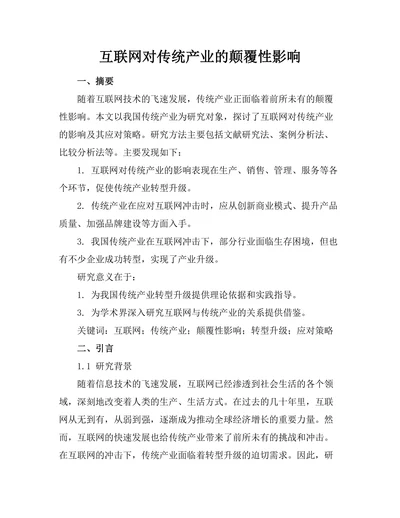 互联网对传统产业的颠覆性影响

一、摘要

随着互联网技术的飞速发展，传统产业正面临着前所未有的颠覆性影响。本文以我国传统产业为研究对象，探讨了互联网对传统产业的影响及其应对策略。研究方法主要包括文献研究法、案例分析法、比较分析法等。主要发现如下：

1. 互联网对传统产业的影响表现在生产、销售、管理、服务等各个环节，促使传统产业转型升级。

2. 传统产业在应对互联网冲击时，应从创新商业模式、提升产品质量、加强品牌建设等方面入手。

3. 我国传统产业在互联网冲击下，部分行业面临生存困境，但也有不少企业成功转型，实现了产业升级。

研究意义在于：

1. 为我国传统产业转型升级提供理论依据和实践指导。

3. 为学术界深入研究互联网与传统产业的关系提供借鉴。

关键词：互联网；传统产业；颠覆性影响；转型升级；应对策略

二、引言

1.1 研究背景

随着信息技术的飞速发展，互联网已经渗透到社会生活的各个领域，深刻地改变着人类的生产、生活方式。在过去的几十年里，互联网从无到有，从弱到强，逐渐成为推动全球经济增长的重要力量。然而，互联网的快速发展也给传统产业带来了前所未有的挑战和冲击。在互联网的冲击下，传统产业面临着转型升级的迫切需求。因此，研